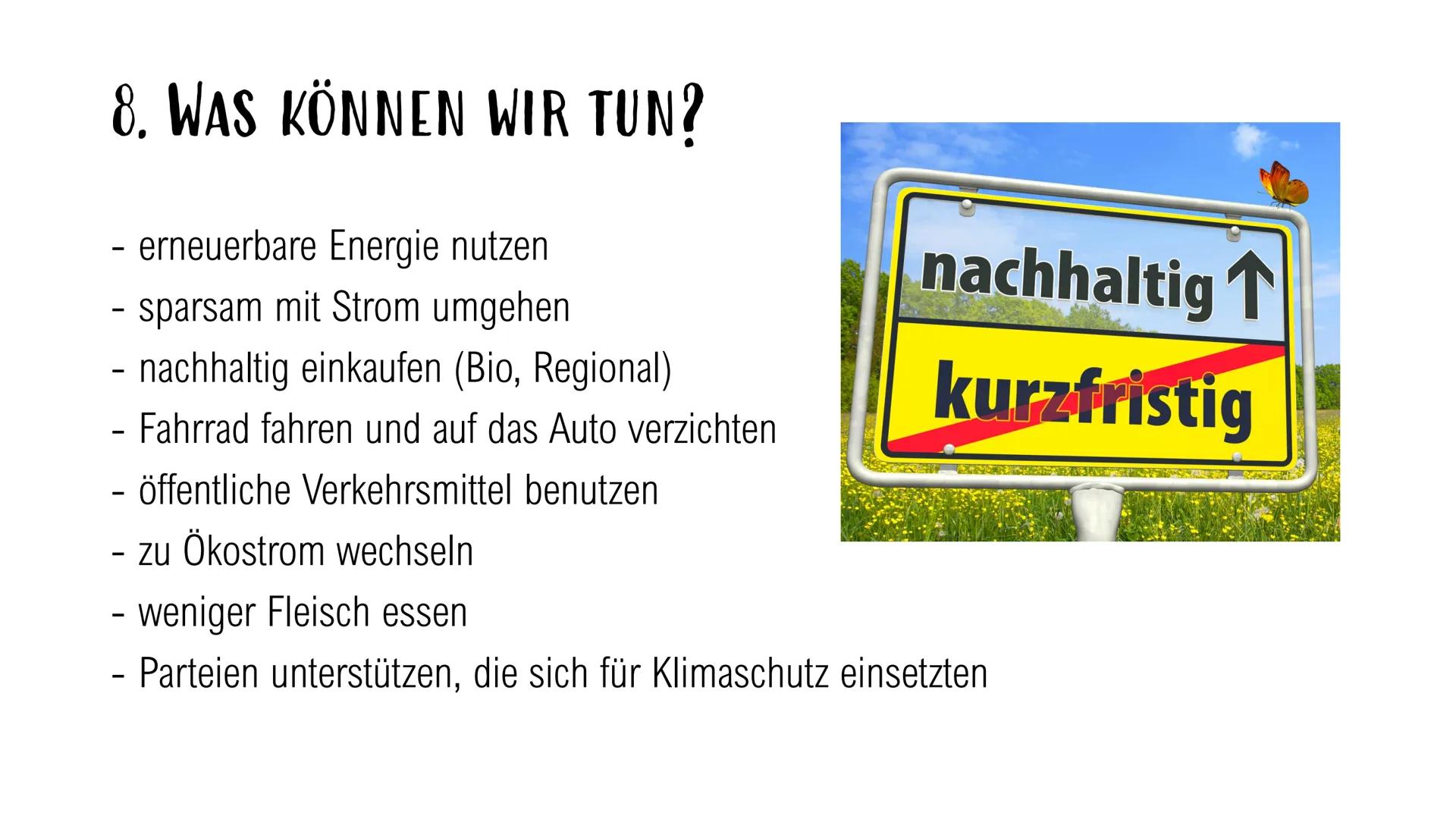 8. WAS KÖNNEN WIR TUN?

- erneuerbare Energie nutzen
- sparsam mit Strom umgehen
- nachhaltig einkaufen (Bio, Regional)
- Fahrrad fahren und auf das Auto verzichten
- öffentliche Verkehrsmittel benutzen
- zu Ökostrom wechseln
- weniger Fleisch essen
- Parteien unterstützen, die sich für Klimaschutz einsetzten

nachhaltig ↑

kurzfristig